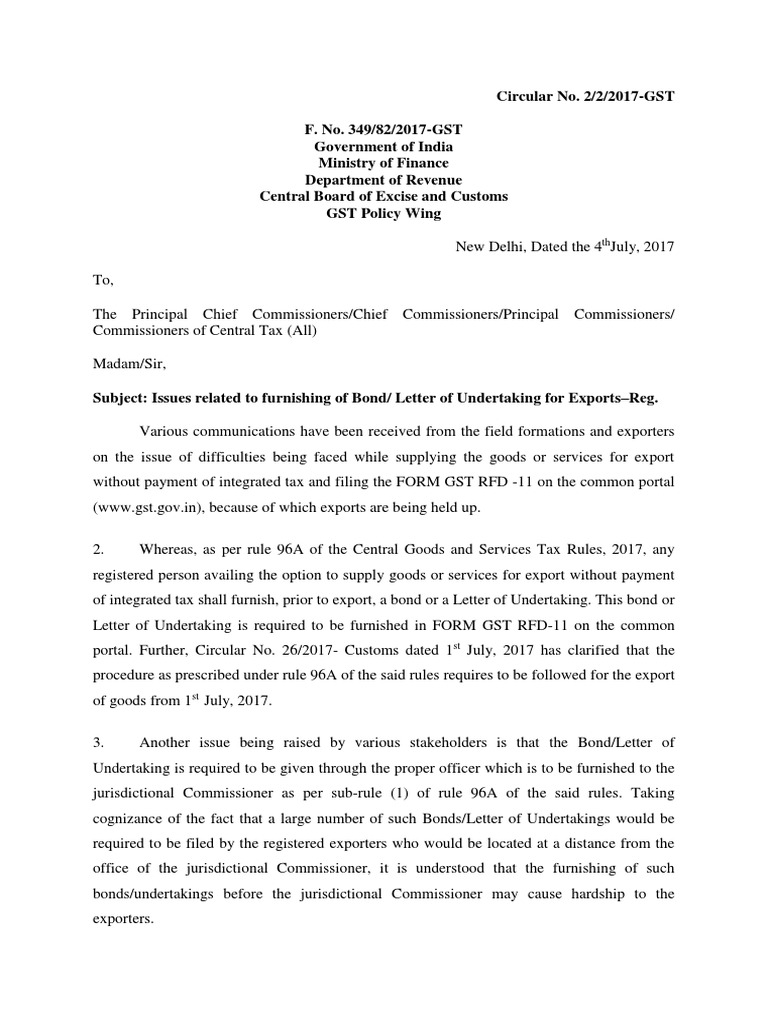 Circular No. 2/2/2017-GST

F. No. 349/82/2017-GST
Government of India
Ministry of Finance
Department of Revenue
Central Board of Excise and Customs
GST Policy Wing

New Delhi, Dated the 4$^{th}$July, 2017

To,

The Principal Chief Commissioners/Chief Commissioners/Principal Commissioners/ Commissioners of Central Tax (All)

Madam/Sir,

Subject: Issues related to furnishing of Bond/ Letter of Undertaking for Exports–Reg.

Various communications have been received from the field formations and exporters on the issue of difficulties being faced while supplying the goods or services for export without payment of integrated tax and filing the FORM GST RFD -11 on the common portal (www.gst.gov.in), because of which exports are being held up.

2. Whereas, as per rule 96A of the Central Goods and Services Tax Rules, 2017, any registered person availing the option to supply goods or services for export without payment of integrated tax shall furnish, prior to export, a bond or a Letter of Undertaking. This bond or Letter of Undertaking is required to be furnished in FORM GST RFD-11 on the common portal. Further, Circular No. 26/2017- Customs dated 1$^{st}$ July, 2017 has clarified that the procedure as prescribed under rule 96A of the said rules requires to be followed for the export of goods from 1$^{st}$ July, 2017.

3. Another issue being raised by various stakeholders is that the Bond/Letter of Undertaking is required to be given through the proper officer which is to be furnished to the jurisdictional Commissioner as per sub-rule (1) of rule 96A of the said rules. Taking cognizance of the fact that a large number of such Bonds/Letter of Undertakings would be required to be filed by the registered exporters who would be located at a distance from the office of the jurisdictional Commissioner, it is understood that the furnishing of such bonds/undertakings before the jurisdictional Commissioner may cause hardship to the exporters.